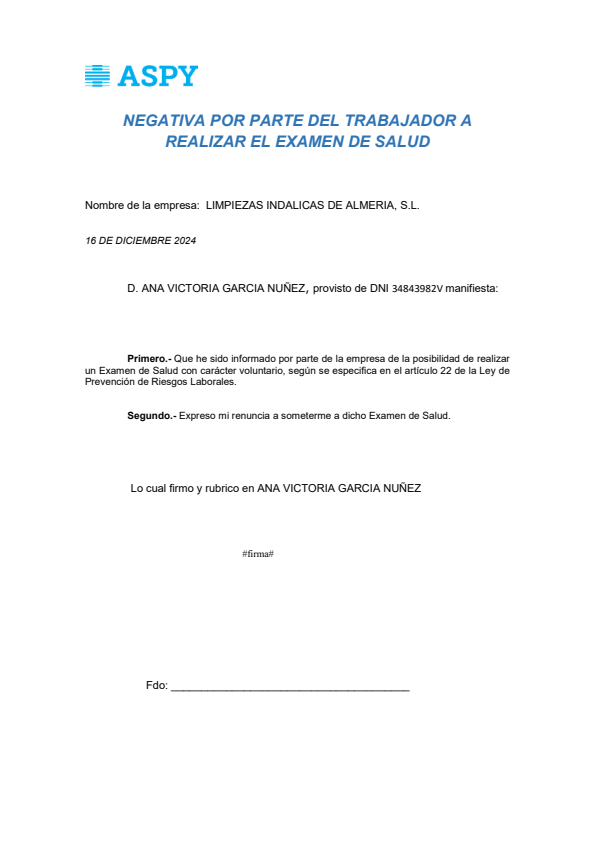 ASPY

NEGATIVA POR PARTE DEL TRABAJADOR A REALIZAR EL EXAMEN DE SALUD

Nombre de la empresa: LIMPIEZAS INDALICAS DE ALMERIA, S.L.

16 DE DICIEMBRE 2024

D. ANA VICTORIA GARCIA NUÑEZ, provisto de DNI 34843982V manifiesta:

Primero.- Que he sido informado por parte de la empresa de la posibilidad de realizar un Examen de Salud con carácter voluntario, según se especifica en el artículo 22 de la Ley de Prevención de Riesgos Laborales.

Segundo.- Expreso mi renuncia a someterme a dicho Examen de Salud.

Lo cual firmo y rubrico en ANA VICTORIA GARCIA NUÑEZ

#firma#

Fdo: ______________________________________